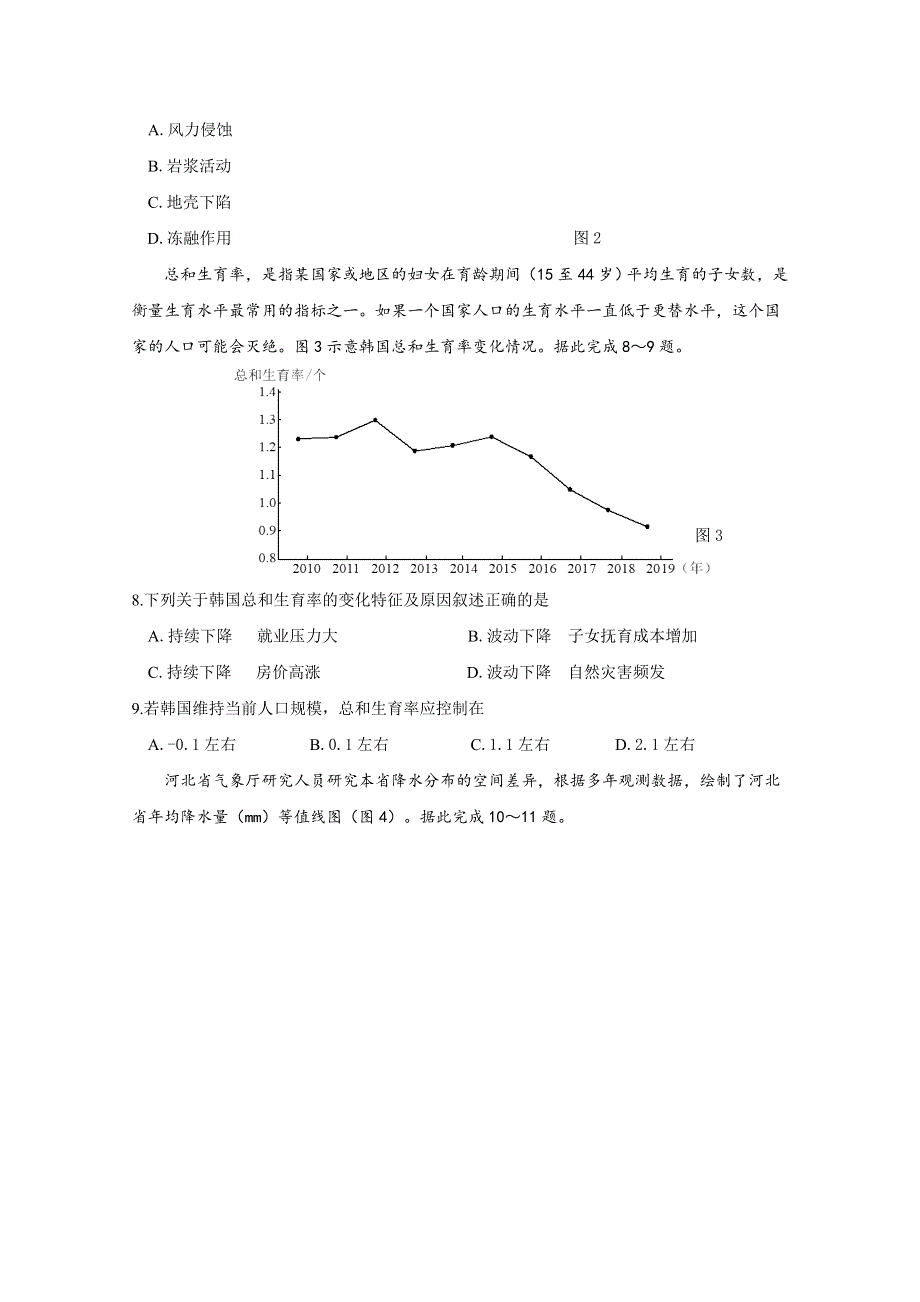 A. 风力侵蚀

B. 岩浆活动

C. 地壳下陷

D. 冻融作用

图 2

总和生育率，是指某国家或地区的妇女在育龄期间（15 至 44 岁）平均生育的子女数，是衡量生育水平最常用的指标之一。如果一个国家人口的生育水平一直低于更替水平，这个国家的人口可能会灭绝。图 3 示意韩国总和生育率变化情况。据此完成 8～9 题。

总和生育率/个

1.4
1.3
1.2
1.1
1.0
0.9
0.8

2010 2011 2012 2013 2014 2015 2016 2017 2018 2019（年）

图 3

8.下列关于韩国总和生育率的变化特征及原因叙述正确的是

A. 持续下降　就业压力大

B. 波动下降　子女抚育成本增加

C. 持续下降　房价高涨

D. 波动下降　自然灾害频发

9.若韩国维持当前人口规模，总和生育率应控制在

A. -0.1 左右　　B. 0.1 左右　　C. 1.1 左右　　D. 2.1 左右

河北省气象厅研究人员研究本省降水分布的空间差异，根据多年观测数据，绘制了河北省年均降水量（mm）等值线图（图 4）。据此完成 10～11 题。